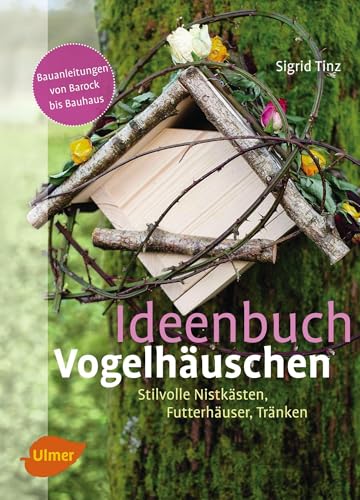 Bauanleitungen von Barock bis Bauhaus

Sigrid Tinz

Ideenbuch
Vogelhäuschen

Stilvolle Nistkästen, Futterhäuser, Tränken

Ulmer